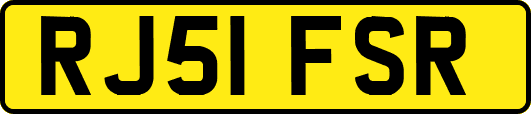 RJ51 FSR